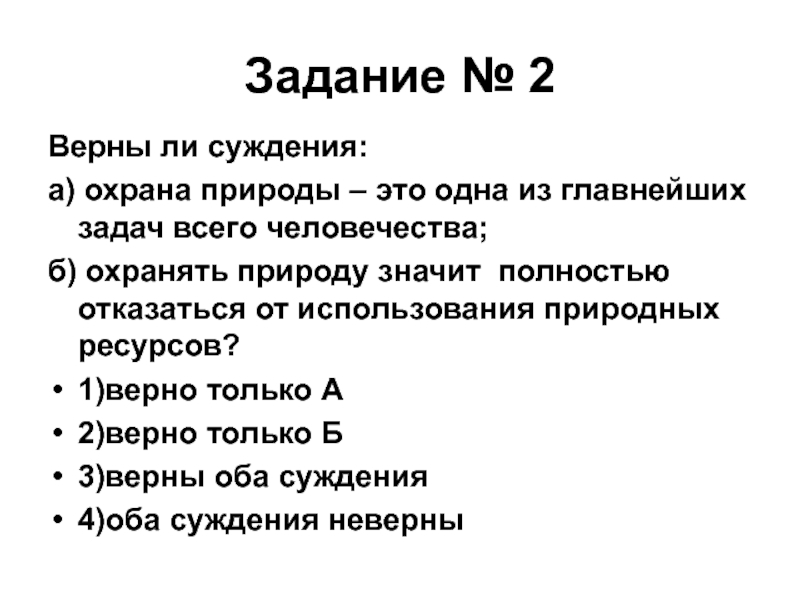 Задание № 2

Верны ли суждения:

а) охрана природы – это одна из главнейших задач всего человечества;

б) охранять природу значит полностью отказаться от использования природных ресурсов?

• 1)верно только А
• 2)верно только Б
• 3)верны оба суждения
• 4)оба суждения неверны